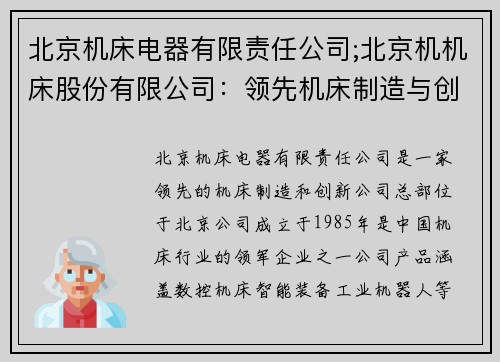 北京机床电器有限责任公司;北京机机床股份有限公司：领先机床制造与创

北京机床电器有限责任公司是一家领先的机床制造和创新公司总部位于北京公司成立于1985年是中国机床行业的领军企业之一公司产品涵盖数控机床智能装备工业机器人等